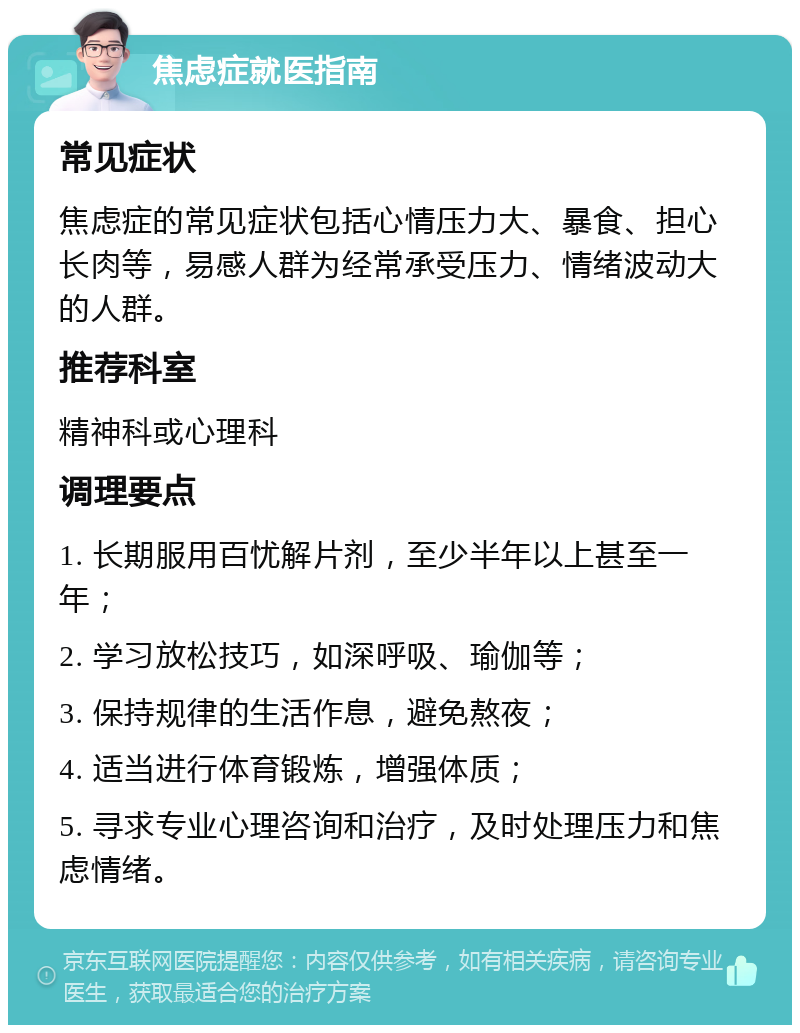 焦虑症就医指南

常见症状

焦虑症的常见症状包括心情压力大、暴食、担心长肉等，易感人群为经常承受压力、情绪波动大的人群。

推荐科室

精神科或心理科

调理要点

1. 长期服用百忧解片剂，至少半年以上甚至一年；

2. 学习放松技巧，如深呼吸、瑜伽等；

3. 保持规律的生活作息，避免熬夜；

4. 适当进行体育锻炼，增强体质；

5. 寻求专业心理咨询和治疗，及时处理压力和焦虑情绪。

京东互联网医院提醒您：内容仅供参考，如有相关疾病，请咨询专业医生，获取最适合您的治疗方案